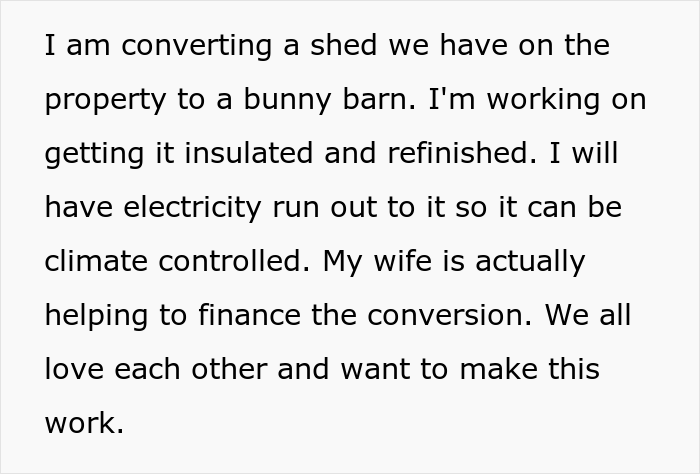 I am converting a shed we have on the property to a bunny barn. I'm working on getting it insulated and refinished. I will have electricity run out to it so it can be climate controlled. My wife is actually helping to finance the conversion. We all love each other and want to make this work.